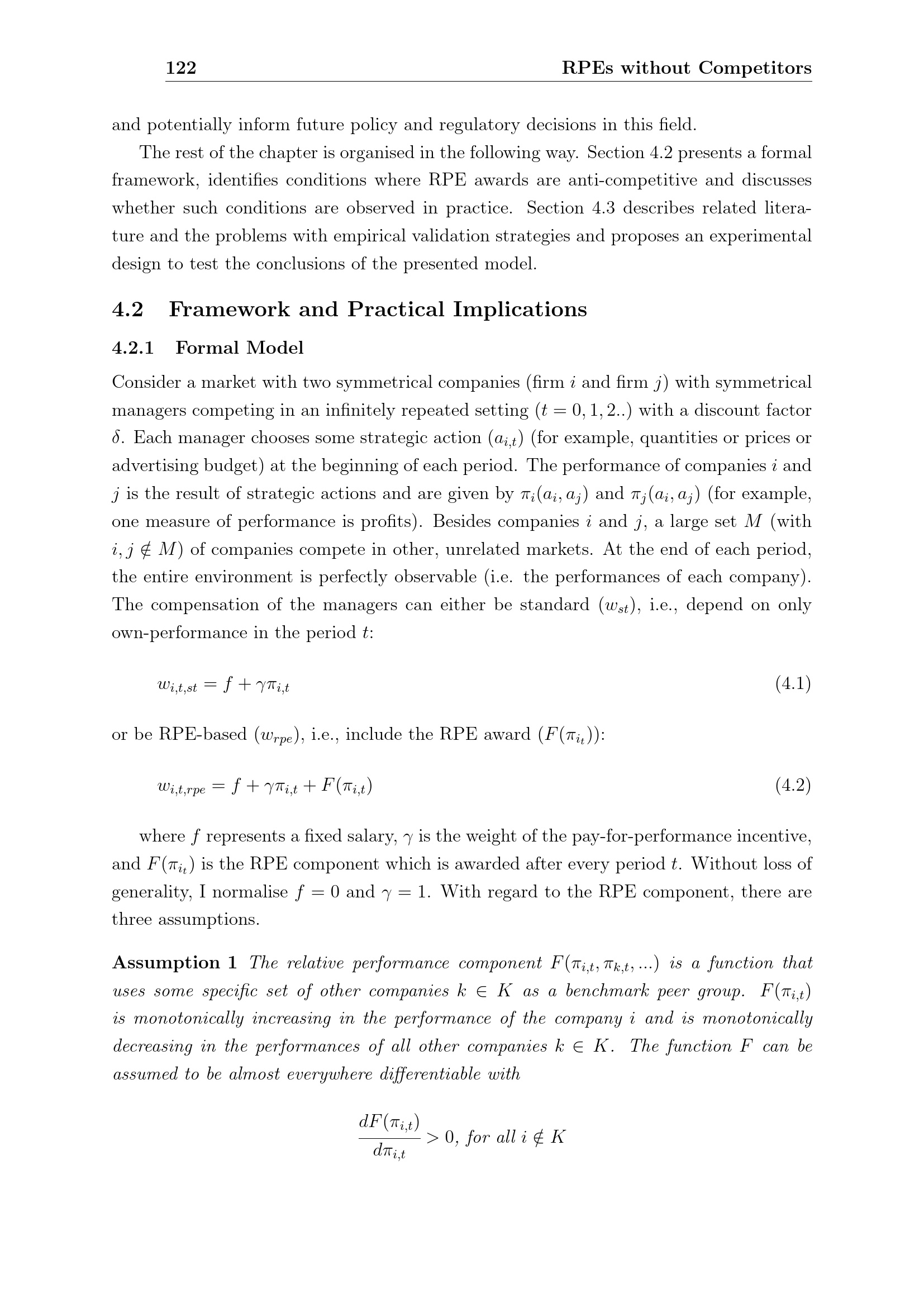 122 RPEs without Competitors

and potentially inform future policy and regulatory decisions in this field.

The rest of the chapter is organised in the following way. Section 4.2 presents a formal framework, identifies conditions where RPE awards are anti-competitive and discusses whether such conditions are observed in practice. Section 4.3 describes related literature and the problems with empirical validation strategies and proposes an experimental design to test the conclusions of the presented model.

4.2 Framework and Practical Implications

4.2.1 Formal Model

Consider a market with two symmetrical companies (firm $i$ and firm $j$) with symmetrical managers competing in an infinitely repeated setting ($t = 0, 1, 2..$) with a discount factor $\delta$. Each manager chooses some strategic action ($a_{i,t}$) (for example, quantities or prices or advertising budget) at the beginning of each period. The performance of companies $i$ and $j$ is the result of strategic actions and are given by $\pi_i(a_i, a_j)$ and $\pi_j(a_i, a_j)$ (for example, one measure of performance is profits). Besides companies $i$ and $j$, a large set $M$ (with $i, j \notin M$) of companies compete in other, unrelated markets. At the end of each period, the entire environment is perfectly observable (i.e. the performances of each company). The compensation of the managers can either be standard ($w_{st}$), i.e., depend on only own-performance in the period $t$:

$w_{i,t,st} = f + \gamma\pi_{i,t}$ (4.1)

or be RPE-based ($w_{rpe}$), i.e., include the RPE award ($F(\pi_{i_t})$):

$w_{i,t,rpe} = f + \gamma\pi_{i,t} + F(\pi_{i,t})$ (4.2)

where $f$ represents a fixed salary, $\gamma$ is the weight of the pay-for-performance incentive, and $F(\pi_{i_t})$ is the RPE component which is awarded after every period $t$. Without loss of generality, I normalise $f = 0$ and $\gamma = 1$. With regard to the RPE component, there are three assumptions.

Assumption 1 The relative performance component $F(\pi_{i,t}, \pi_{k,t}, ...)$ is a function that uses some specific set of other companies $k \in K$ as a benchmark peer group. $F(\pi_{i,t})$ is monotonically increasing in the performance of the company $i$ and is monotonically decreasing in the performances of all other companies $k \in K$. The function $F$ can be assumed to be almost everywhere differentiable with

$\frac{dF(\pi_{i,t})}{d\pi_{i,t}} > 0$, for all $i \notin K$